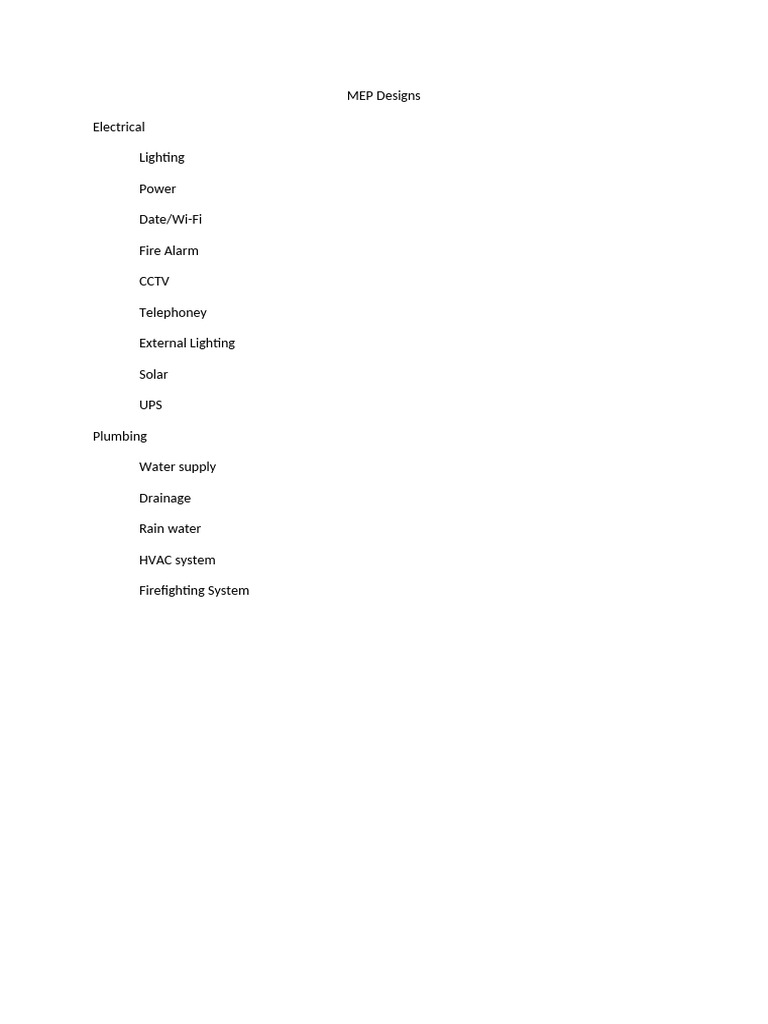 MEP Designs

Electrical

Lighting

Power

Date/Wi-Fi

Fire Alarm

CCTV

Telephoney

External Lighting

Solar

UPS

Plumbing

Water supply

Drainage

Rain water

HVAC system

Firefighting System